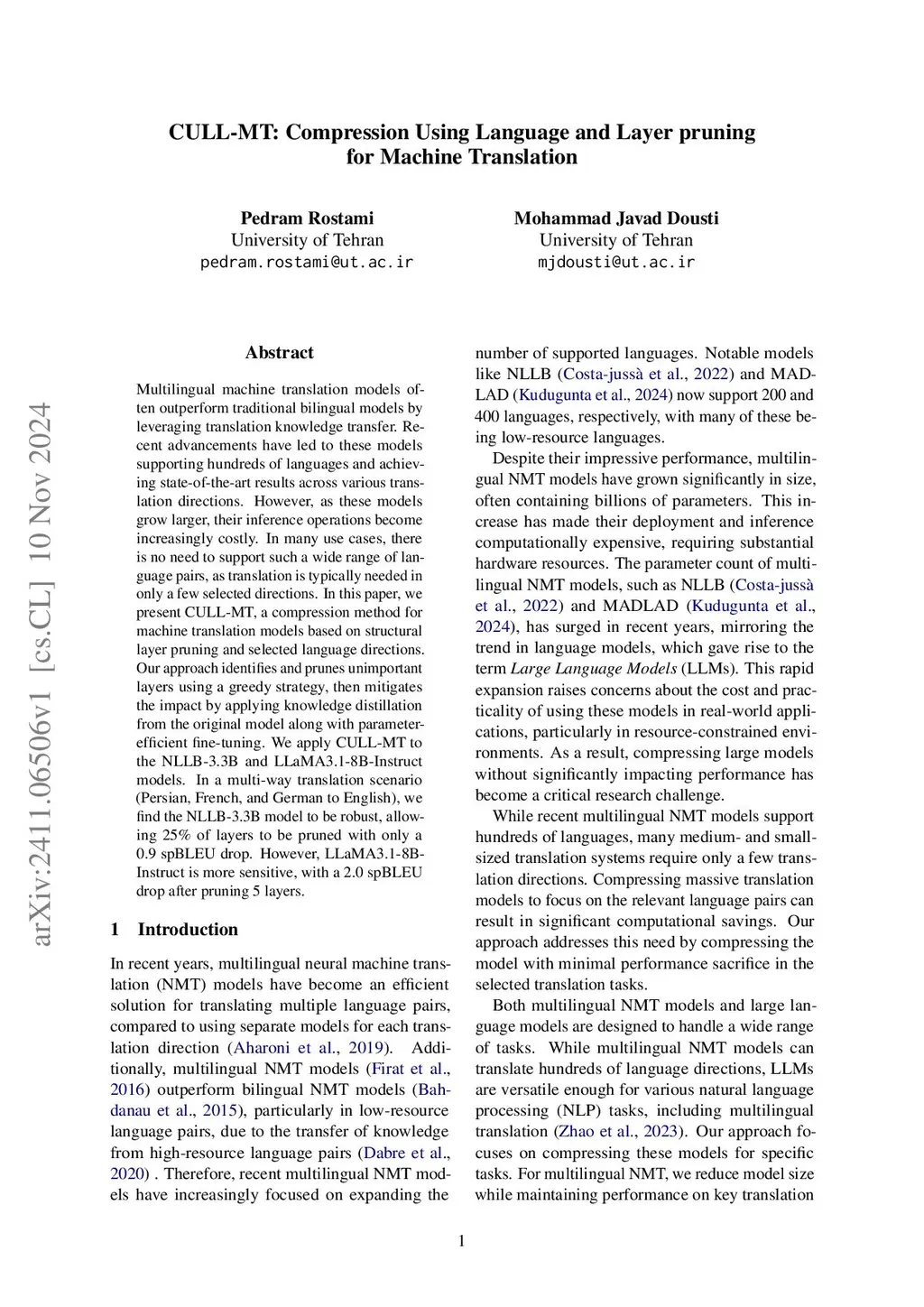 CULL-MT: Compression Using Language and Layer pruning for Machine Translation

Pedram Rostami
University of Tehran
pedram.rostami@ut.ac.ir

Mohammad Javad Dousti
University of Tehran
mjdousti@ut.ac.ir

arXiv:2411.06506v1 [cs.CL] 10 Nov 2024

Abstract

Multilingual machine translation models often outperform traditional bilingual models by leveraging translation knowledge transfer. Recent advancements have led to these models supporting hundreds of languages and achieving state-of-the-art results across various translation directions. However, as these models grow larger, their inference operations become increasingly costly. In many use cases, there is no need to support such a wide range of language pairs, as translation is typically needed in only a few selected directions. In this paper, we present CULL-MT, a compression method for machine translation models based on structural layer pruning and selected language directions. Our approach identifies and prunes unimportant layers using a greedy strategy, then mitigates the impact by applying knowledge distillation from the original model along with parameter-efficient fine-tuning. We apply CULL-MT to the NLLB-3.3B and LLaMA3.1-8B-Instruct models. In a multi-way translation scenario (Persian, French, and German to English), we find the NLLB-3.3B model to be robust, allowing 25% of layers to be pruned with only a 0.9 spBLEU drop. However, LLaMA3.1-8B-Instruct is more sensitive, with a 2.0 spBLEU drop after pruning 5 layers.

1 Introduction

In recent years, multilingual neural machine translation (NMT) models have become an efficient solution for translating multiple language pairs, compared to using separate models for each translation direction (Aharoni et al., 2019). Additionally, multilingual NMT models (Firat et al., 2016) outperform bilingual NMT models (Bahdanau et al., 2015), particularly in low-resource language pairs, due to the transfer of knowledge from high-resource language pairs (Dabre et al., 2020) . Therefore, recent multilingual NMT models have increasingly focused on expanding the number of supported languages. Notable models like NLLB (Costa-jussà et al., 2022) and MADLAD (Kudugunta et al., 2024) now support 200 and 400 languages, respectively, with many of these being low-resource languages.

Despite their impressive performance, multilingual NMT models have grown significantly in size, often containing billions of parameters. This increase has made their deployment and inference computationally expensive, requiring substantial hardware resources. The parameter count of multilingual NMT models, such as NLLB (Costa-jussà et al., 2022) and MADLAD (Kudugunta et al., 2024), has surged in recent years, mirroring the trend in language models, which gave rise to the term Large Language Models (LLMs). This rapid expansion raises concerns about the cost and practicality of using these models in real-world applications, particularly in resource-constrained environments. As a result, compressing large models without significantly impacting performance has become a critical research challenge.

While recent multilingual NMT models support hundreds of languages, many medium- and small-sized translation systems require only a few translation directions. Compressing massive translation models to focus on the relevant language pairs can result in significant computational savings. Our approach addresses this need by compressing the model with minimal performance sacrifice in the selected translation tasks.

Both multilingual NMT models and large language models are designed to handle a wide range of tasks. While multilingual NMT models can translate hundreds of language directions, LLMs are versatile enough for various natural language processing (NLP) tasks, including multilingual translation (Zhao et al., 2023). Our approach focuses on compressing these models for specific tasks. For multilingual NMT, we reduce model size while maintaining performance on key translation

1